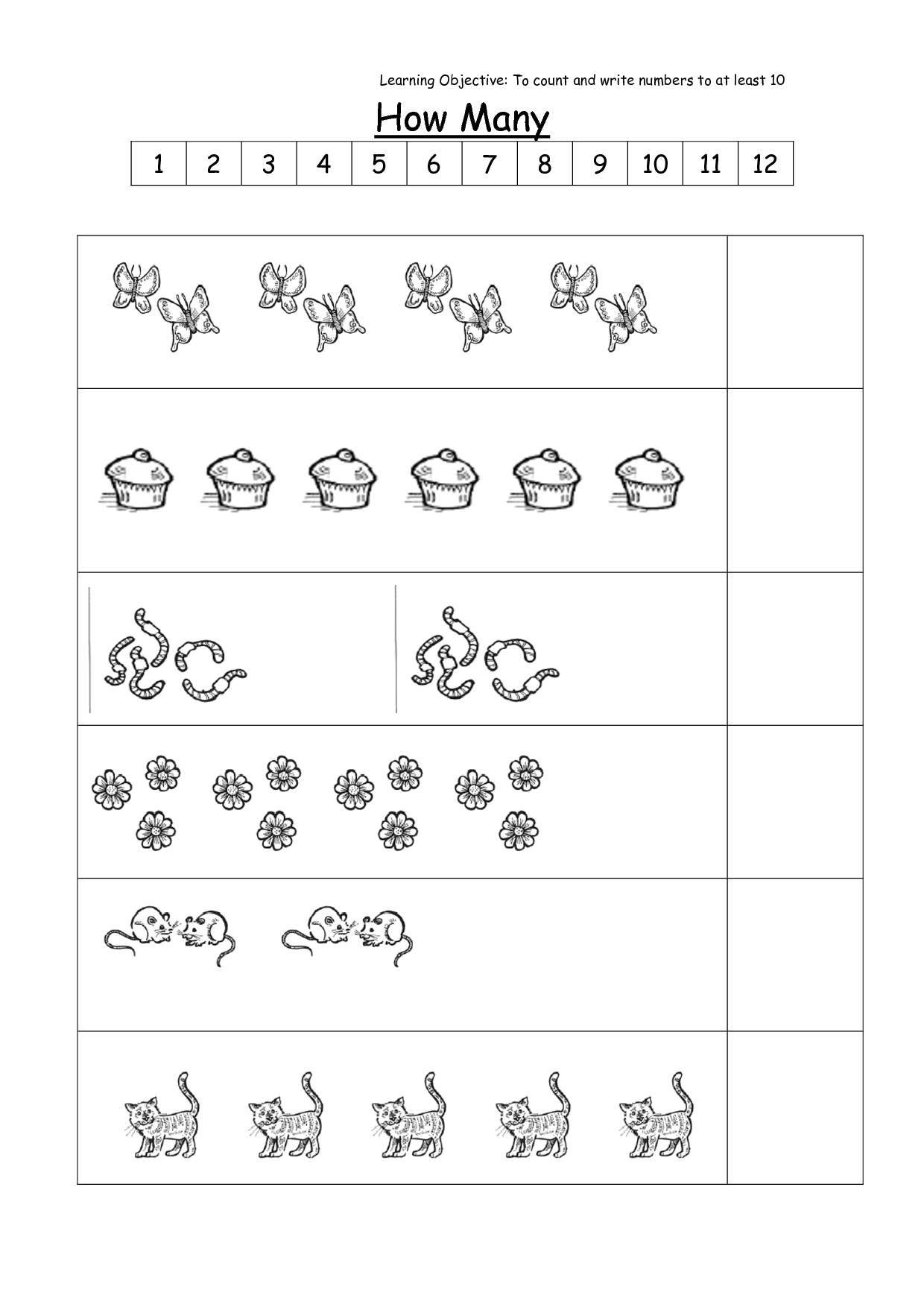 Learning Objective: To count and write numbers to at least 10

How Many

| 1 | 2 | 3 | 4 | 5 | 6 | 7 | 8 | 9 | 10 | 11 | 12 |
|---|---|---|---|---|---|---|---|---|---|---|---|